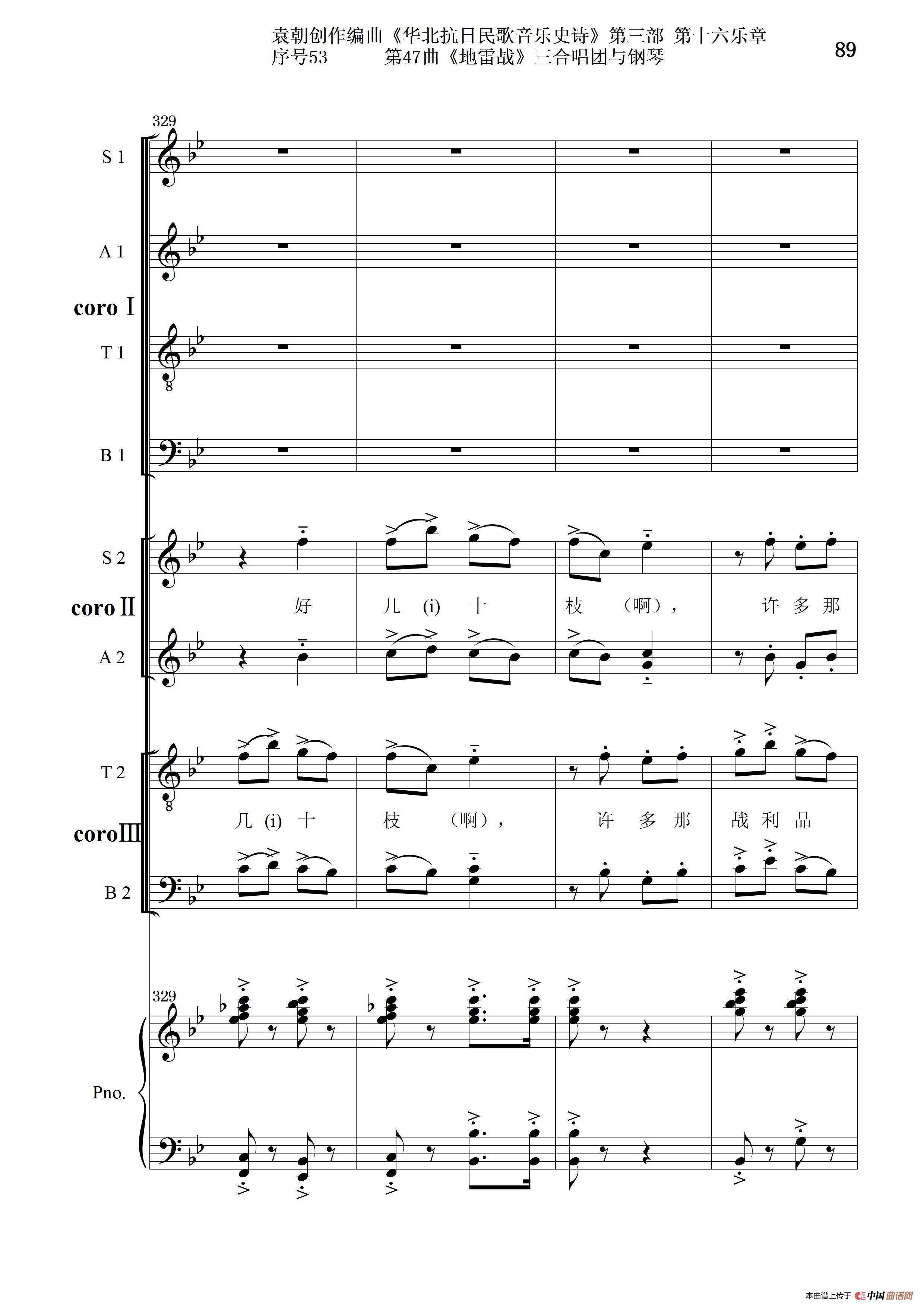 袁朝创作编曲《华北抗日民歌音乐史诗》第三部 第十六乐章
序号53 第47曲《地雷战》三合唱团与钢琴

89

329

S 1

A 1

coro Ⅰ

T 1

B 1

S 2

coro Ⅱ

好 几 (i) 十 枝 （啊）, 许 多 那

A 2

T 2

coro Ⅲ

几 (i) 十 枝 （啊）, 许 多 那 战 利 品

B 2

329

Pno.

本曲谱上传于 中国曲谱网